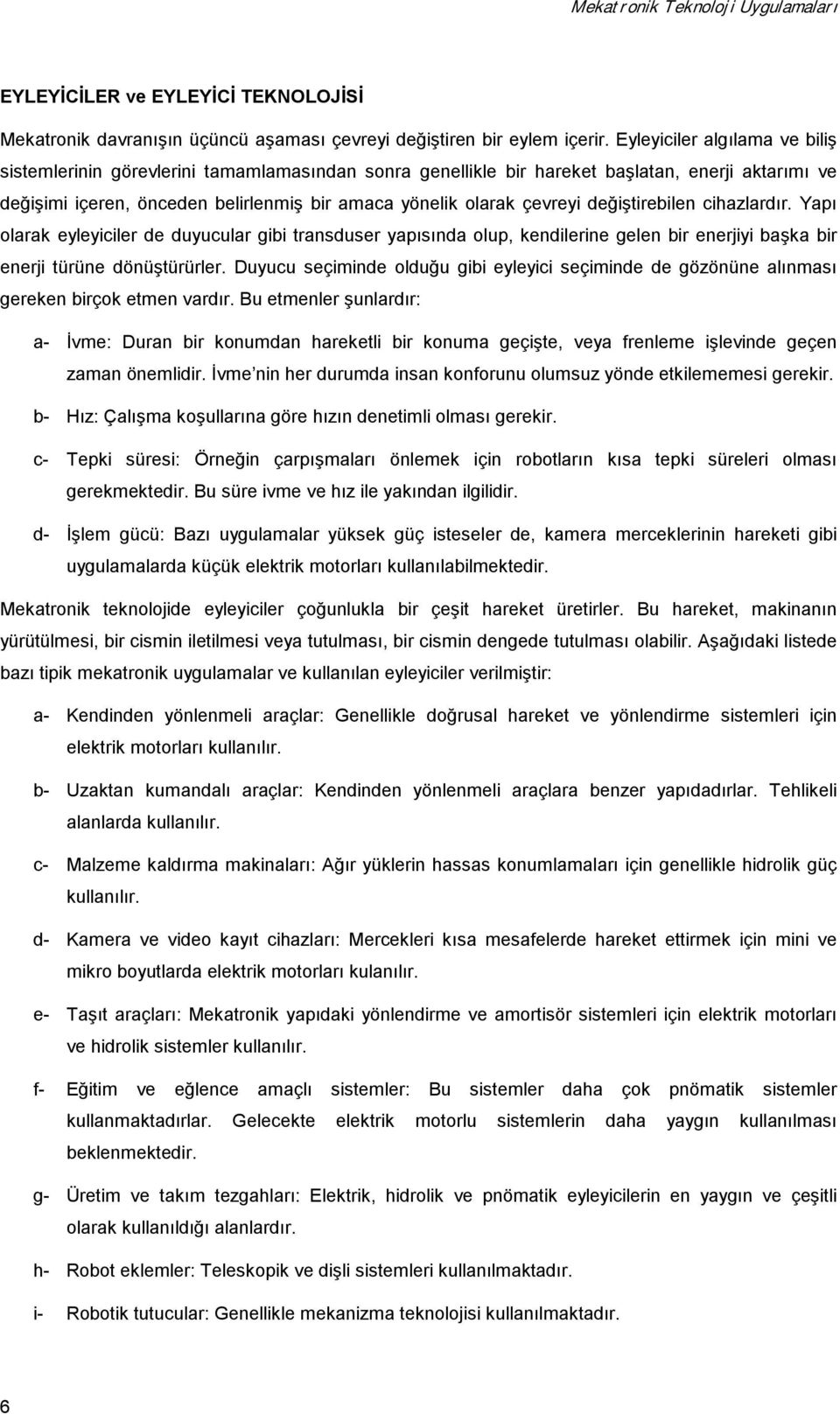 Mekatronik Teknoloji Uygulamaları

EYLEYİCİLER ve EYLEYİCİ TEKNOLOJİSİ

Mekatronik davranışın üçüncü aşaması çevreyi değiştiren bir eylem içerir. Eyleyiciler algılama ve biliş sistemlerinin görevlerini tamamlamasından sonra genellikle bir hareket başlatan, enerji aktarımı ve değişimi içeren, önceden belirlenmiş bir amaca yönelik olarak çevreyi değiştirebilen cihazlardır. Yapı olarak eyleyiciler de duyucular gibi transduser yapısında olup, kendilerine gelen bir enerjiyi başka bir enerji türüne dönüştürürler. Duyucu seçiminde olduğu gibi eyleyici seçiminde de gözönüne alınması gereken birçok etmen vardır. Bu etmenler şunlardır:

a- İvme: Duran bir konumdan hareketli bir konuma geçişte, veya frenleme işlevinde geçen zaman önemlidir. İvme nin her durumda insan konforunu olumsuz yönde etkilememesi gerekir.

b- Hız: Çalışma koşullarına göre hızın denetimli olması gerekir.

c- Tepki süresi: Örneğin çarpışmaları önlemek için robotların kısa tepki süreleri olması gerekmektedir. Bu süre ivme ve hız ile yakından ilgilidir.

d- İşlem gücü: Bazı uygulamalar yüksek güç isteseler de, kamera merceklerinin hareketi gibi uygulamalarda küçük elektrik motorları kullanılabilmektedir.

Mekatronik teknolojide eyleyiciler çoğunlukla bir çeşit hareket üretirler. Bu hareket, makinanın yürütülmesi, bir cismin iletilmesi veya tutulması, bir cismin dengede tutulması olabilir. Aşağıdaki listede bazı tipik mekatronik uygulamalar ve kullanılan eyleyiciler verilmiştir:

a- Kendinden yönlenmeli araçlar: Genellikle doğrusal hareket ve yönlendirme sistemleri için elektrik motorları kullanılır.

b- Uzaktan kumandalı araçlar: Kendinden yönlenmeli araçlara benzer yapıdadırlar. Tehlikeli alanlarda kullanılır.

c- Malzeme kaldırma makinaları: Ağır yüklerin hassas konumlamaları için genellikle hidrolik güç kullanılır.

d- Kamera ve video kayıt cihazları: Mercekleri kısa mesafelerde hareket ettirmek için mini ve mikro boyutlarda elektrik motorları kulanılır.

e- Taşıt araçları: Mekatronik yapıdaki yönlendirme ve amortisör sistemleri için elektrik motorları ve hidrolik sistemler kullanılır.

f- Eğitim ve eğlence amaçlı sistemler: Bu sistemler daha çok pnömatik sistemler kullanmaktadırlar. Gelecekte elektrik motorlu sistemlerin daha yaygın kullanılması beklenmektedir.

g- Üretim ve takım tezgahları: Elektrik, hidrolik ve pnömatik eyleyicilerin en yaygın ve çeşitli olarak kullanıldığı alanlardır.

h- Robot eklemler: Teleskopik ve dişli sistemleri kullanılmaktadır.

i- Robotik tutucular: Genellikle mekanizma teknolojisi kullanılmaktadır.

6